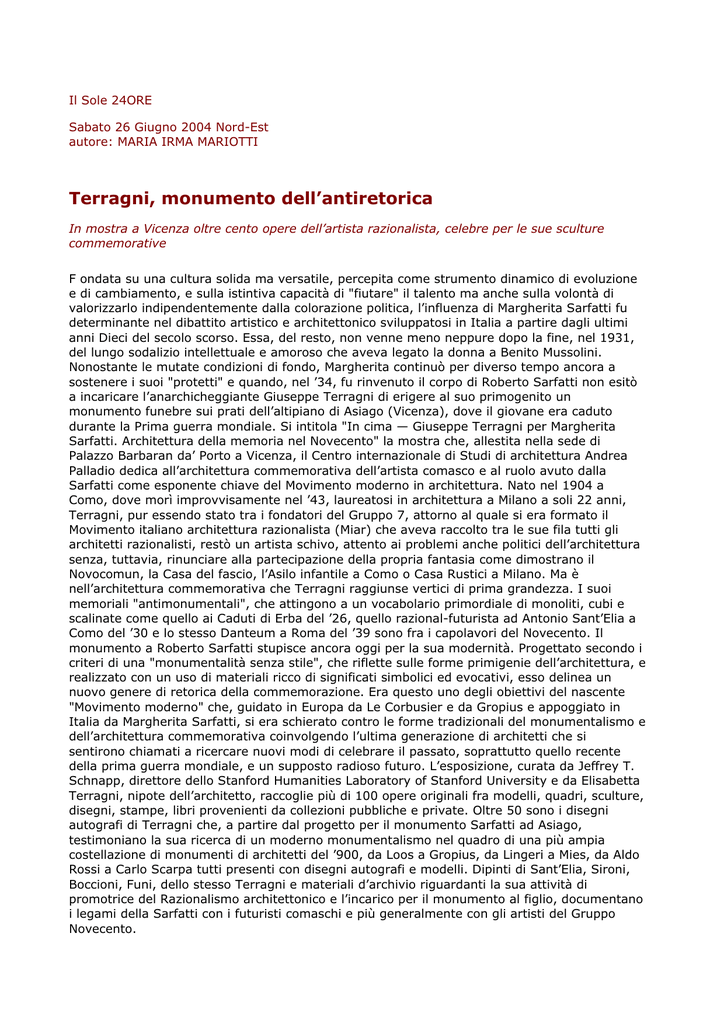 Il Sole 24ORE

Sabato 26 Giugno 2004 Nord-Est
autore: MARIA IRMA MARIOTTI

Terragni, monumento dell'antiretorica

In mostra a Vicenza oltre cento opere dell'artista razionalista, celebre per le sue sculture commemorative

F ondata su una cultura solida ma versatile, percepita come strumento dinamico di evoluzione e di cambiamento, e sulla istintiva capacità di "fiutare" il talento ma anche sulla volontà di valorizzarlo indipendentemente dalla colorazione politica, l'influenza di Margherita Sarfatti fu determinante nel dibattito artistico e architettonico sviluppatosi in Italia a partire dagli ultimi anni Dieci del secolo scorso. Essa, del resto, non venne meno neppure dopo la fine, nel 1931, del lungo sodalizio intellettuale e amoroso che aveva legato la donna a Benito Mussolini. Nonostante le mutate condizioni di fondo, Margherita continuò per diverso tempo ancora a sostenere i suoi "protetti" e quando, nel '34, fu rinvenuto il corpo di Roberto Sarfatti non esitò a incaricare l'anarchicheggiante Giuseppe Terragni di erigere al suo primogenito un monumento funebre sui prati dell'altipiano di Asiago (Vicenza), dove il giovane era caduto durante la Prima guerra mondiale. Si intitola "In cima — Giuseppe Terragni per Margherita Sarfatti. Architettura della memoria nel Novecento" la mostra che, allestita nella sede di Palazzo Barbaran da' Porto a Vicenza, il Centro internazionale di Studi di architettura Andrea Palladio dedica all'architettura commemorativa dell'artista comasco e al ruolo avuto dalla Sarfatti come esponente chiave del Movimento moderno in architettura. Nato nel 1904 a Como, dove morì improvvisamente nel '43, laureatosi in architettura a Milano a soli 22 anni, Terragni, pur essendo stato tra i fondatori del Gruppo 7, attorno al quale si era formato il Movimento italiano architettura razionalista (Miar) che aveva raccolto tra le sue fila tutti gli architetti razionalisti, restò un artista schivo, attento ai problemi anche politici dell'architettura senza, tuttavia, rinunciare alla partecipazione della propria fantasia come dimostrano il Novocomun, la Casa del fascio, l'Asilo infantile a Como o Casa Rustici a Milano. Ma è nell'architettura commemorativa che Terragni raggiunse vertici di prima grandezza. I suoi memoriali "antimonumentali", che attingono a un vocabolario primordiale di monoliti, cubi e scalinate come quello ai Caduti di Erba del '26, quello razional-futurista ad Antonio Sant'Elia a Como del '30 e lo stesso Danteum a Roma del '39 sono fra i capolavori del Novecento. Il monumento a Roberto Sarfatti stupisce ancora oggi per la sua modernità. Progettato secondo i criteri di una "monumentalità senza stile", che riflette sulle forme primigenie dell'architettura, e realizzato con un uso di materiali ricco di significati simbolici ed evocativi, esso delinea un nuovo genere di retorica della commemorazione. Era questo uno degli obiettivi del nascente "Movimento moderno" che, guidato in Europa da Le Corbusier e da Gropius e appoggiato in Italia da Margherita Sarfatti, si era schierato contro le forme tradizionali del monumentalismo e dell'architettura commemorativa coinvolgendo l'ultima generazione di architetti che si sentirono chiamati a ricercare nuovi modi di celebrare il passato, soprattutto quello recente della prima guerra mondiale, e un supposto radioso futuro. L'esposizione, curata da Jeffrey T. Schnapp, direttore dello Stanford Humanities Laboratory of Stanford University e da Elisabetta Terragni, nipote dell'architetto, raccoglie più di 100 opere originali fra modelli, quadri, sculture, disegni, stampe, libri provenienti da collezioni pubbliche e private. Oltre 50 sono i disegni autografi di Terragni che, a partire dal progetto per il monumento Sarfatti ad Asiago, testimoniano la sua ricerca di un moderno monumentalismo nel quadro di una più ampia costellazione di monumenti di architetti del '900, da Loos a Gropius, da Lingeri a Mies, da Aldo Rossi a Carlo Scarpa tutti presenti con disegni autografi e modelli. Dipinti di Sant'Elia, Sironi, Boccioni, Funi, dello stesso Terragni e materiali d'archivio riguardanti la sua attività di promotrice del Razionalismo architettonico e l'incarico per il monumento al figlio, documentano i legami della Sarfatti con i futuristi comaschi e più generalmente con gli artisti del Gruppo Novecento.